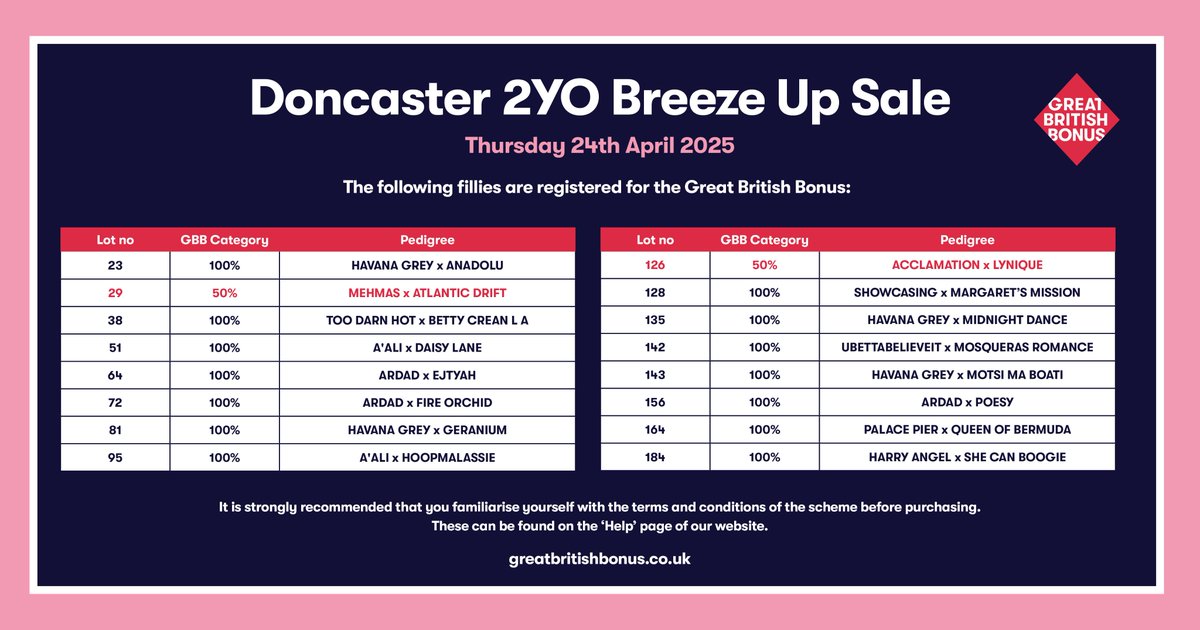 Doncaster 2YO Breeze Up Sale

GREAT BRITISH BONUS

Thursday 24th April 2025

The following fillies are registered for the Great British Bonus:

| Lot no | GBB Category | Pedigree |
|---|---|---|
| 23 | 100% | HAVANA GREY x ANADOLU |
| 29 | 50% | MEHMAS x ATLANTIC DRIFT |
| 38 | 100% | TOO DARN HOT x BETTY CREAN L A |
| 51 | 100% | A'ALI x DAISY LANE |
| 64 | 100% | ARDAD x EJTYAH |
| 72 | 100% | ARDAD x FIRE ORCHID |
| 81 | 100% | HAVANA GREY x GERANIUM |
| 95 | 100% | A'ALI x HOOPMALASSIE |

| Lot no | GBB Category | Pedigree |
|---|---|---|
| 126 | 50% | ACCLAMATION x LYNIQUE |
| 128 | 100% | SHOWCASING x MARGARET'S MISSION |
| 135 | 100% | HAVANA GREY x MIDNIGHT DANCE |
| 142 | 100% | UBETTABELIEVEIT x MOSQUERAS ROMANCE |
| 143 | 100% | HAVANA GREY x MOTSI MA BOATI |
| 156 | 100% | ARDAD x POESY |
| 164 | 100% | PALACE PIER x QUEEN OF BERMUDA |
| 184 | 100% | HARRY ANGEL x SHE CAN BOOGIE |

It is strongly recommended that you familiarise yourself with the terms and conditions of the scheme before purchasing. These can be found on the 'Help' page of our website.

greatbritishbonus.co.uk